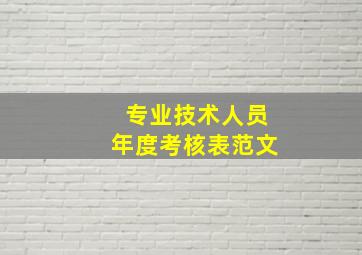 专业技术人员
年度考核表范文